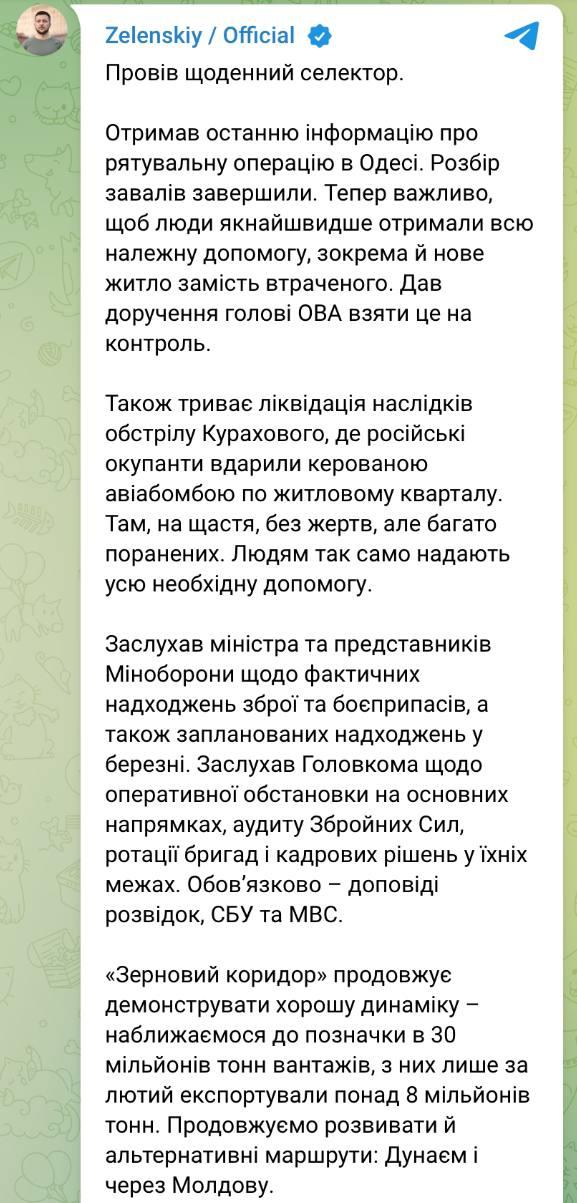 Zelenskiy / Official

Провів щоденний селектор.

Отримав останню інформацію про рятувальну операцію в Одесі. Розбір завалів завершили. Тепер важливо, щоб люди якнайшвидше отримали всю належну допомогу, зокрема й нове житло замість втраченого. Дав доручення голові ОВА взяти це на контроль.

Також триває ліквідація наслідків обстрілу Курахового, де російські окупанти вдарили керованою авіабомбою по житловому кварталу. Там, на щастя, без жертв, але багато поранених. Людям так само надають усю необхідну допомогу.

Заслухав міністра та представників Міноборони щодо фактичних надходжень зброї та боєприпасів, а також запланованих надходжень у березні. Заслухав Головкома щодо оперативної обстановки на основних напрямках, аудиту Збройних Сил, ротації бригад і кадрових рішень у їхніх межах. Обов’язково – доповіді розвідок, СБУ та МВС.

«Зерновий коридор» продовжує демонструвати хорошу динаміку – наближаємося до позначки в 30 мільйонів тонн вантажів, з них лише за лютий експортували понад 8 мільйонів тонн. Продовжуємо розвивати й альтернативні маршрути: Дунаєм і через Молдову.